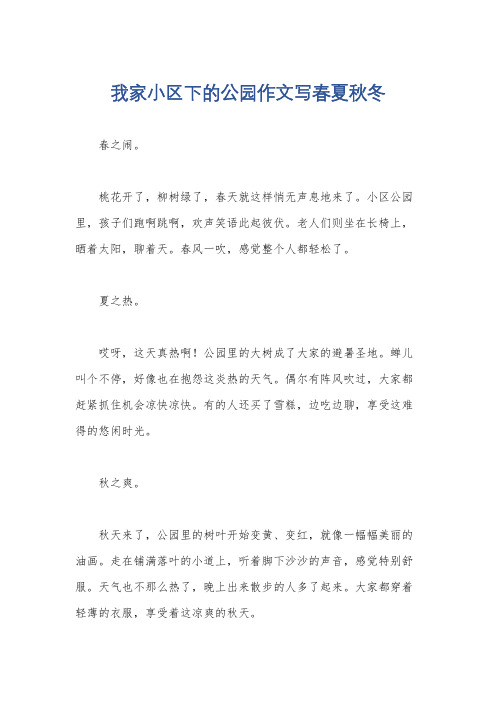 我家小区下的公园作文写春夏秋冬

春之闹。

桃花开了，柳树绿了，春天就这样悄无声息地来了。小区公园里，孩子们跑啊跳啊，欢声笑语此起彼伏。老人们则坐在长椅上，晒着太阳，聊着天。春风一吹，感觉整个人都轻松了。

夏之热。

哎呀，这天真热啊！公园里的大树成了大家的避暑圣地。蝉儿叫个不停，好像也在抱怨这炎热的天气。偶尔有阵风吹过，大家都赶紧抓住机会凉快凉快。有的人还买了雪糕，边吃边聊，享受这难得的悠闲时光。

秋之爽。

秋天来了，公园里的树叶开始变黄、变红，就像一幅幅美丽的油画。走在铺满落叶的小道上，听着脚下沙沙的声音，感觉特别舒服。天气也不那么热了，晚上出来散步的人多了起来。大家都穿着轻薄的衣服，享受着这凉爽的秋天。